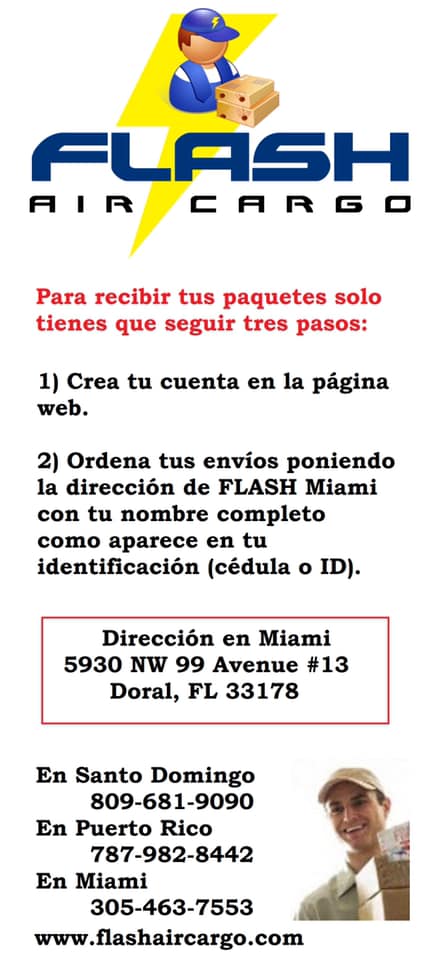 FLASH
AIR CARGO

Para recibir tus paquetes solo tienes que seguir tres pasos:

1) Crea tu cuenta en la página web.

2) Ordena tus envíos poniendo la dirección de FLASH Miami con tu nombre completo como aparece en tu identificación (cédula o ID).

Dirección en Miami
5930 NW 99 Avenue #13
Doral, FL 33178

En Santo Domingo
809-681-9090
En Puerto Rico
787-982-8442
En Miami
305-463-7553
www.flashaircargo.com